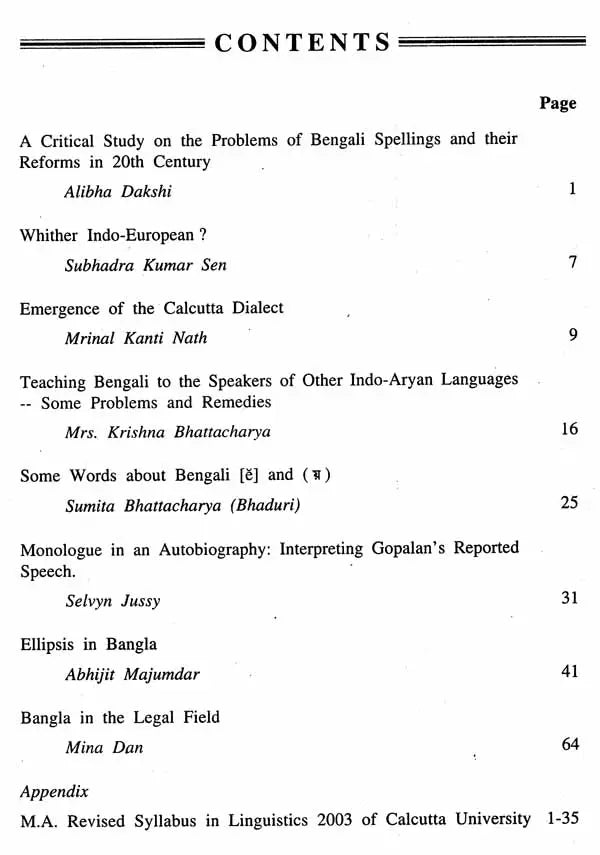 CONTENTS

Page

A Critical Study on the Problems of Bengali Spellings and their Reforms in 20th Century

Alibha Dakshi 1

Whither Indo-European ?

Subhadra Kumar Sen 7

Emergence of the Calcutta Dialect

Mrinal Kanti Nath 9

Teaching Bengali to the Speakers of Other Indo-Aryan Languages -- Some Problems and Remedies

Mrs. Krishna Bhattacharya 16

Some Words about Bengali [ĕ] and (য)

Sumita Bhattacharya (Bhaduri) 25

Monologue in an Autobiography: Interpreting Gopalan's Reported Speech.

Selvyn Jussy 31

Ellipsis in Bangla

Abhijit Majumdar 41

Bangla in the Legal Field

Mina Dan 64

Appendix

M.A. Revised Syllabus in Linguistics 2003 of Calcutta University 1-35